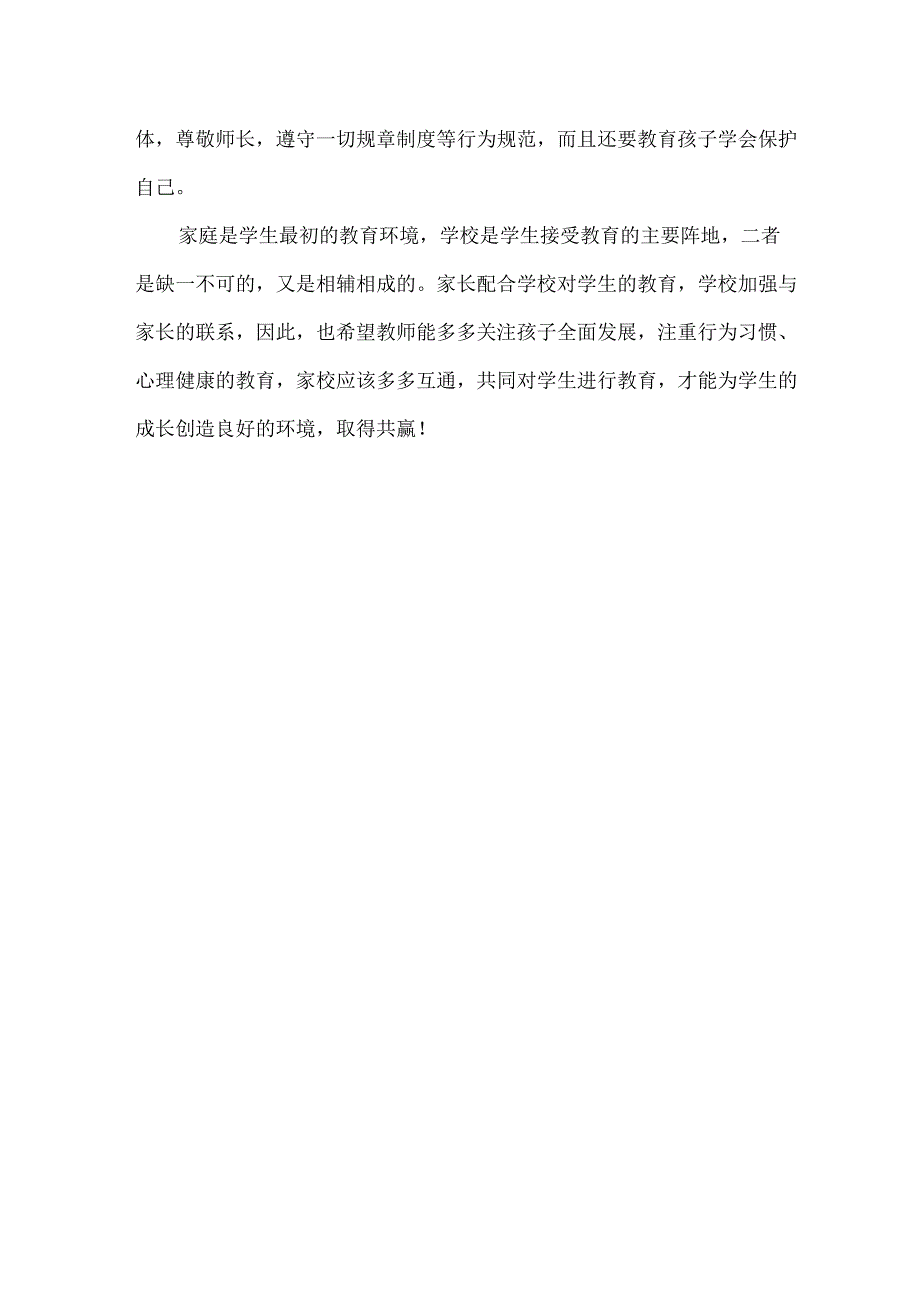 体，尊敬师长，遵守一切规章制度等行为规范，而且还要教育孩子学会保护自己。

家庭是学生最初的教育环境，学校是学生接受教育的主要阵地，二者是缺一不可的，又是相辅相成的。家长配合学校对学生的教育，学校加强与家长的联系，因此，也希望教师能多多关注孩子全面发展，注重行为习惯、心理健康的教育，家校应该多多互通，共同对学生进行教育，才能为学生的成长创造良好的环境，取得共赢！